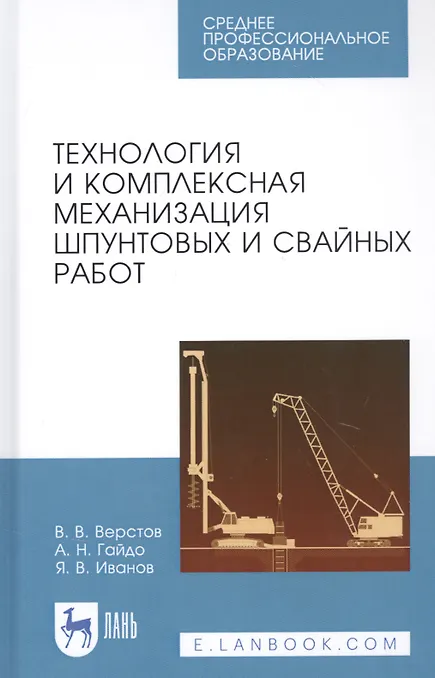 СРЕДНЕЕ
ПРОФЕССИОНАЛЬНОЕ
ОБРАЗОВАНИЕ

ТЕХНОЛОГИЯ
И КОМПЛЕКСНАЯ
МЕХАНИЗАЦИЯ
ШПУНТОВЫХ И СВАЙНЫХ
РАБОТ

В. В. Верстов
А. Н. Гайдо
Я. В. Иванов

ЛАНЬ

E.LANBOOK.COM